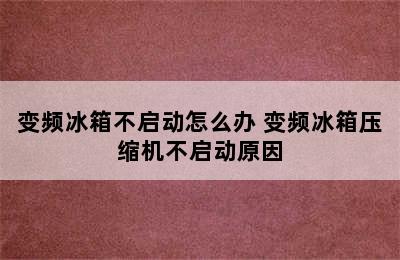 变频冰箱不启动怎么办 变频冰箱压缩机不启动原因